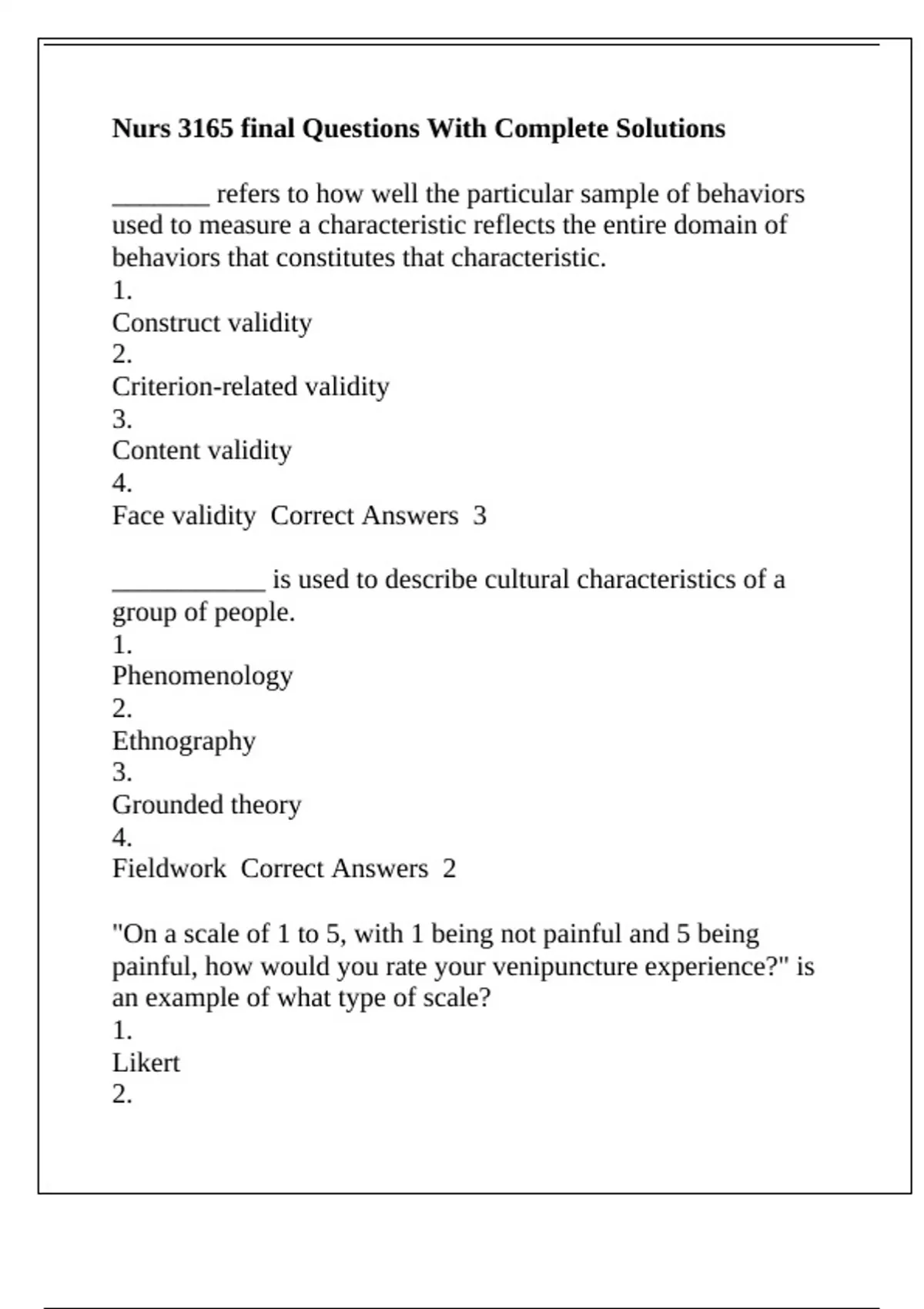 **Nurs 3165 final Questions With Complete Solutions**

_______ refers to how well the particular sample of behaviors used to measure a characteristic reflects the entire domain of behaviors that constitutes that characteristic.
1.
Construct validity
2.
Criterion-related validity
3.
Content validity
4.
Face validity  Correct Answers  3

___________ is used to describe cultural characteristics of a group of people.
1.
Phenomenology
2.
Ethnography
3.
Grounded theory
4.
Fieldwork  Correct Answers  2

"On a scale of 1 to 5, with 1 being not painful and 5 being painful, how would you rate your venipuncture experience?" is an example of what type of scale?
1.
Likert
2.